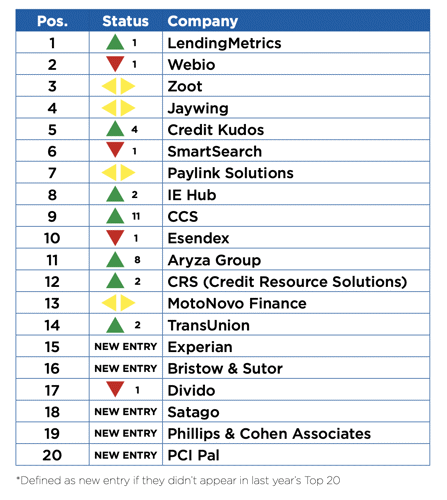 | Pos. | Status | Company |
|---|---|---|
| 1 | 1 | LendingMetrics |
| 2 | 1 | Webio |
| 3 | | Zoot |
| 4 | | Jaywing |
| 5 | 4 | Credit Kudos |
| 6 | 1 | SmartSearch |
| 7 | | Paylink Solutions |
| 8 | 2 | IE Hub |
| 9 | 11 | CCS |
| 10 | 1 | Esendex |
| 11 | 8 | Aryza Group |
| 12 | 2 | CRS (Credit Resource Solutions) |
| 13 | | MotoNovo Finance |
| 14 | 2 | TransUnion |
| 15 | NEW ENTRY | Experian |
| 16 | NEW ENTRY | Bristow & Sutor |
| 17 | 1 | Divido |
| 18 | NEW ENTRY | Satago |
| 19 | NEW ENTRY | Phillips & Cohen Associates |
| 20 | NEW ENTRY | PCI Pal |

*Defined as new entry if they didn't appear in last year's Top 20